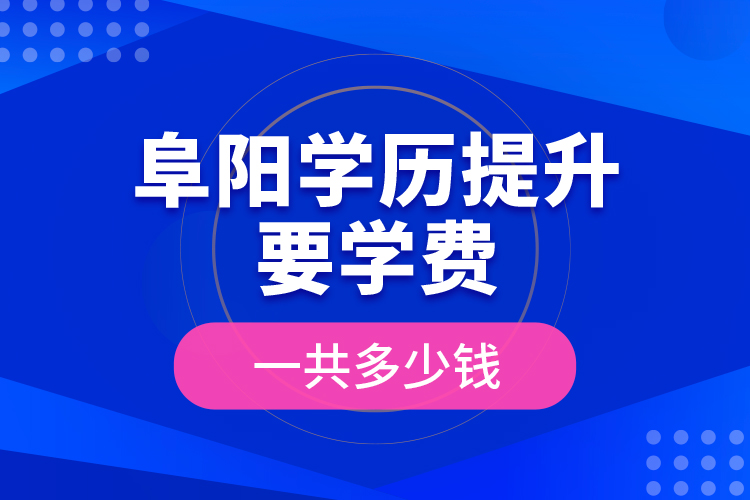 阜阳学历提升
要学费

一共多少钱